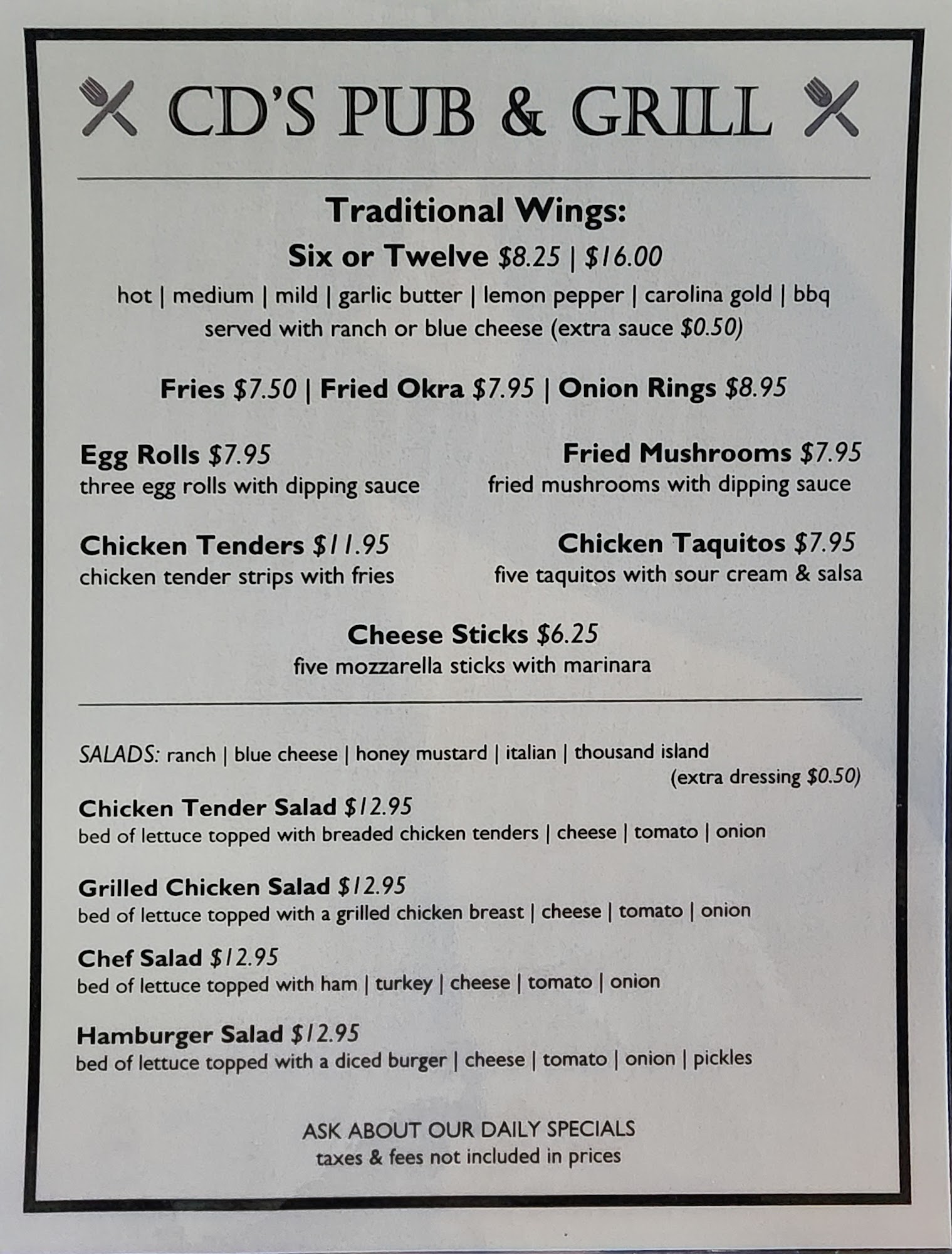 CD'S PUB & GRILL

Traditional Wings:
Six or Twelve $8.25 | $16.00
hot | medium | mild | garlic butter | lemon pepper | carolina gold | bbq
served with ranch or blue cheese (extra sauce $0.50)

Fries $7.50 | Fried Okra $7.95 | Onion Rings $8.95

Egg Rolls $7.95
three egg rolls with dipping sauce

Chicken Tenders $11.95
chicken tender strips with fries

Fried Mushrooms $7.95
fried mushrooms with dipping sauce

Chicken Taquitos $7.95
five taquitos with sour cream & salsa

Cheese Sticks $6.25
five mozzarella sticks with marinara

SALADS: ranch | blue cheese | honey mustard | italian | thousand island
(extra dressing $0.50)

Chicken Tender Salad $12.95
bed of lettuce topped with breaded chicken tenders | cheese | tomato | onion

Grilled Chicken Salad $12.95
bed of lettuce topped with a grilled chicken breast | cheese | tomato | onion

Chef Salad $12.95
bed of lettuce topped with ham | turkey | cheese | tomato | onion

Hamburger Salad $12.95
bed of lettuce topped with a diced burger | cheese | tomato | onion | pickles

ASK ABOUT OUR DAILY SPECIALS
taxes & fees not included in prices